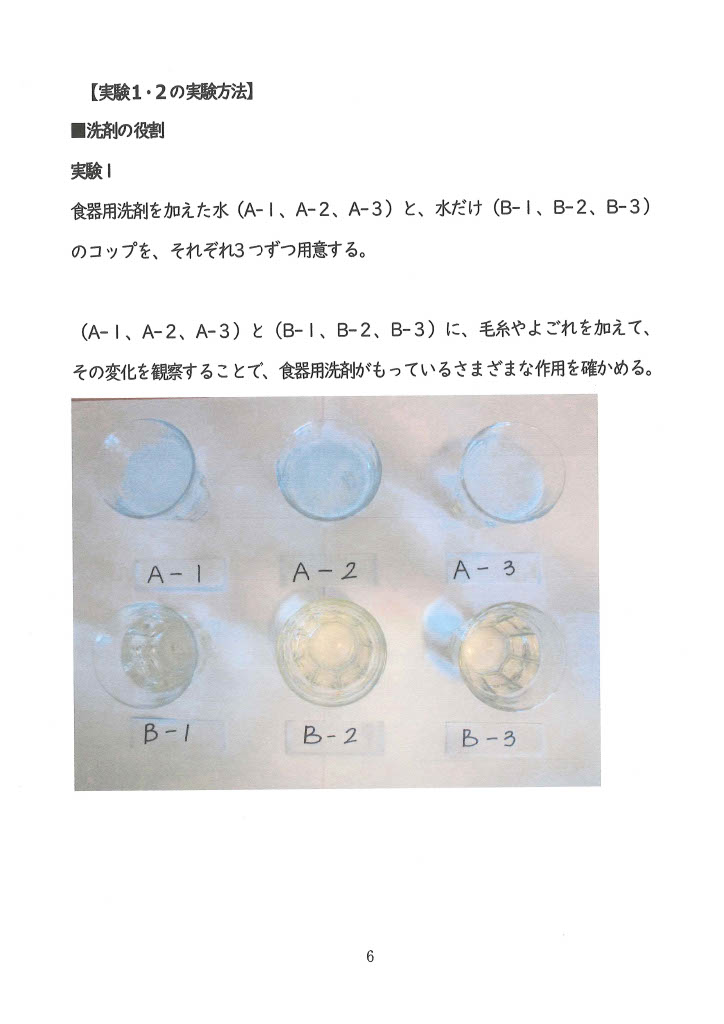 【実験1・2の実験方法】

■洗剤の役割

実験1

食器用洗剤を加えた水（A-1、A-2、A-3）と、水だけ（B-1、B-2、B-3）のコップを、それぞれ3つずつ用意する。

（A-1、A-2、A-3）と（B-1、B-2、B-3）に、毛糸やよごれを加えて、その変化を観察することで、食器用洗剤がもっているさまざまな作用を確かめる。

A-1
A-2
A-3
B-1
B-2
B-3

6